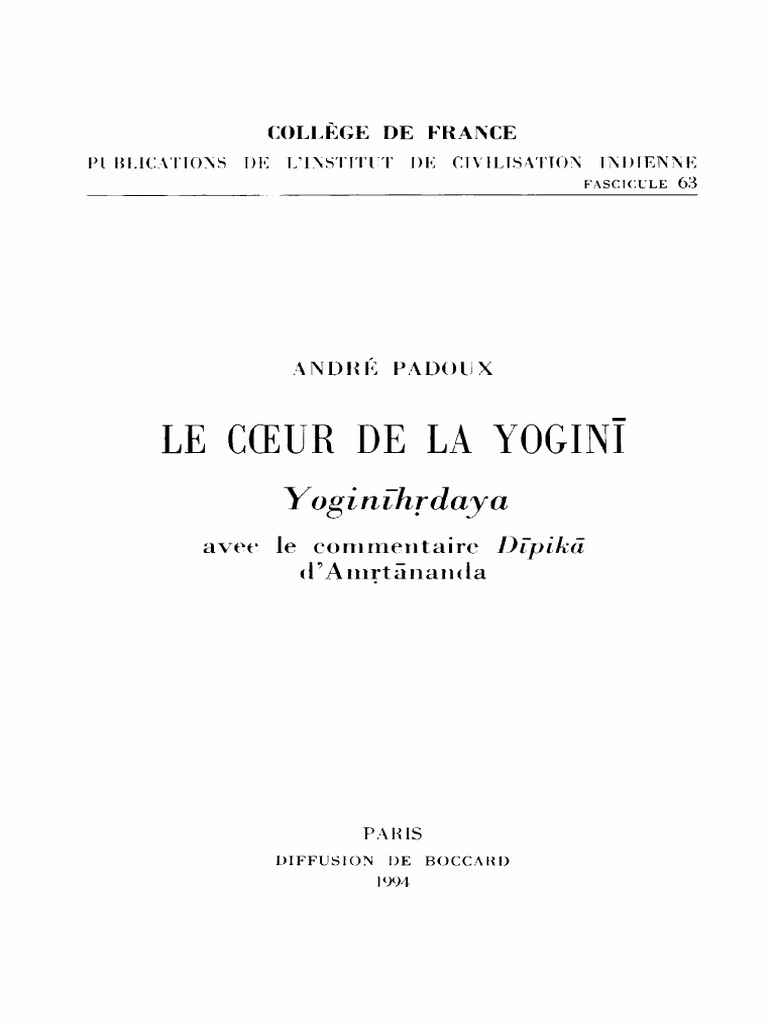 COLLÈGE DE FRANCE
PUBLICATIONS DE L'INSTITUT DE CIVILISATION INDIENNE
FASCICULE 63

ANDRÉ PADOUX

LE CŒUR DE LA YOGINĪ

Yoginīhṛdaya

avec le commentaire Dīpikā
d'Amṛtānanda

PARIS
DIFFUSION DE BOCCARD
1994